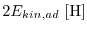 $2E_{kin,ad}$ [H]